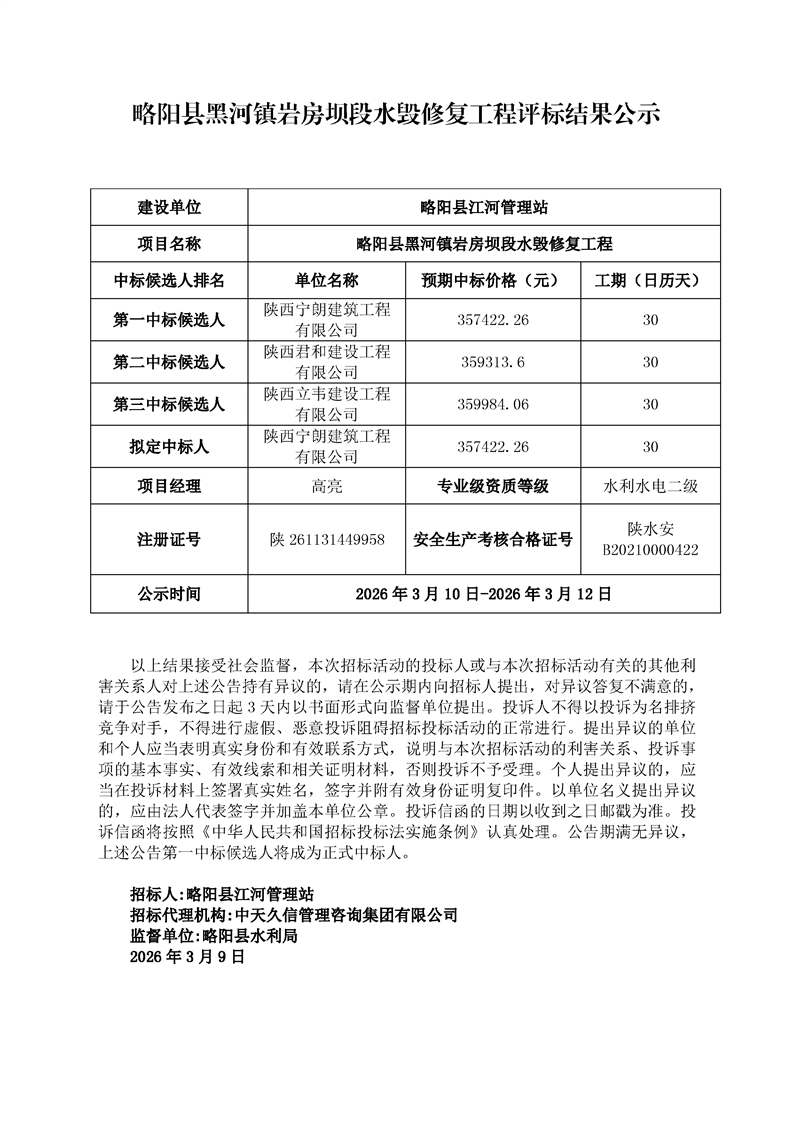 略阳县黑河镇岩房坝段水毁修复工程评标结果公示

| 建设单位 | 略阳县江河管理站 | | |
|---|---|---|---|
| 项目名称 | 略阳县黑河镇岩房坝段水毁修复工程 | | |
| 中标候选人排名 | 单位名称 | 预期中标价格（元） | 工期（日历天） |
| 第一中标候选人 | 陕西宁朗建筑工程有限公司 | 357422.26 | 30 |
| 第二中标候选人 | 陕西君和建设工程有限公司 | 359313.6 | 30 |
| 第三中标候选人 | 陕西立韦建设工程有限公司 | 359984.06 | 30 |
| 拟定中标人 | 陕西宁朗建筑工程有限公司 | 357422.26 | 30 |
| 项目经理 | 高亮 | 专业级资质等级 | 水利水电二级 |
| 注册证号 | 陕 261131449958 | 安全生产考核合格证号 | 陕水安 B20210000422 |
| 公示时间 | 2026 年 3 月 10 日-2026 年 3 月 12 日 | | |

以上结果接受社会监督，本次招标活动的投标人或与本次招标活动有关的其他利害关系人对上述公告持有异议的，请在公示期内向招标人提出，对异议答复不满意的，请于公告发布之日起 3 天内以书面形式向监督单位提出。投诉人不得以投诉为名排挤竞争对手，不得进行虚假、恶意投诉阻碍招标投标活动的正常进行。提出异议的单位和个人应当表明真实身份和有效联系方式，说明与本次招标活动的利害关系、投诉事项的基本事实、有效线索和相关证明材料，否则投诉不予受理。个人提出异议的，应当在投诉材料上签署真实姓名，签字并附有效身份证明复印件。以单位名义提出异议的，应由法人代表签字并加盖本单位公章。投诉信函的日期以收到之日邮戳为准。投诉信函将按照《中华人民共和国招标投标法实施条例》认真处理。公告期满无异议，上述公告第一中标候选人将成为正式中标人。

招标人:略阳县江河管理站
招标代理机构:中天久信管理咨询集团有限公司
监督单位:略阳县水利局
2026 年 3 月 9 日